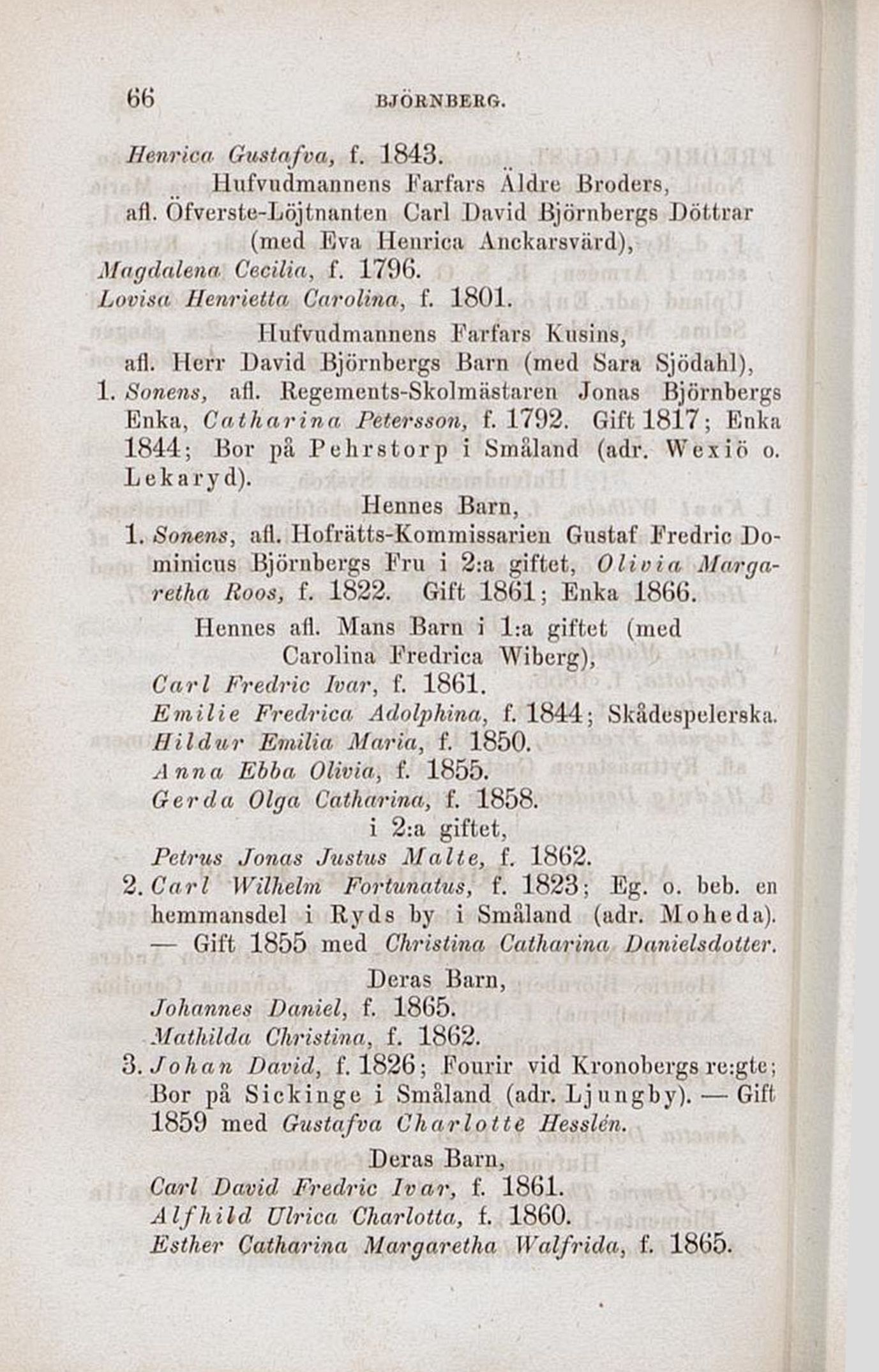 66 BJÖRNBERG.

Henrica Gustafva, f. 1843.

Hufvudmannens Farfars Äldre Broders, afl. Öfverste-Löjtnanten Carl David Björnbergs Döttrar (med Eva Henrica Anckarsvärd),

Magdalena Cecilia, f. 1796.

Lovisa Henrietta Carolina, f. 1801.

Hufvudmannens Farfars Kusins, afl. Herr David Björnbergs Barn (med Sara Sjödahl),

1. Sonens, afl. Regements-Skolmästaren Jonas Björnbergs Enka, Catharina Petersson, f. 1792. Gift 1817; Enka 1844; Bor på Pehrstorp i Småland (adr. Wexiö o. Lekaryd).

Hennes Barn,

1. Sonens, afl. Hofrätts-Kommissarien Gustaf Fredric Dominicus Björnbergs Fru i 2:a giftet, Olivia Margaretha Roos, f. 1822. Gift 1861; Enka 1866.

Hennes afl. Mans Barn i 1:a giftet (med Carolina Fredrica Wiberg),

Carl Fredric Ivar, f. 1861.

Emilie Fredrica Adolphina, f. 1844; Skådespelerska.

Hildur Emilia Maria, f. 1850.

Anna Ebba Olivia, f. 1855.

Gerda Olga Catharina, f. 1858.

i 2:a giftet,

Petrus Jonas Justus Malte, f. 1862.

2. Carl Wilhelm Fortunatus, f. 1823; Eg. o. beb. en hemmansdel i Ryds by i Småland (adr. Moheda). — Gift 1855 med Christina Catharina Danielsdotter.

Deras Barn,

Johannes Daniel, f. 1865.

Mathilda Christina, f. 1862.

3. Johan David, f. 1826; Fourir vid Kronobergs re:gte; Bor på Sickinge i Småland (adr. Ljungby). — Gift 1859 med Gustafva Charlotte Hesslén.

Deras Barn,

Carl David Fredric Ivar, f. 1861.

Alfhild Ulrica Charlotta, f. 1860.

Esther Catharina Margaretha Walfrida, f. 1865.